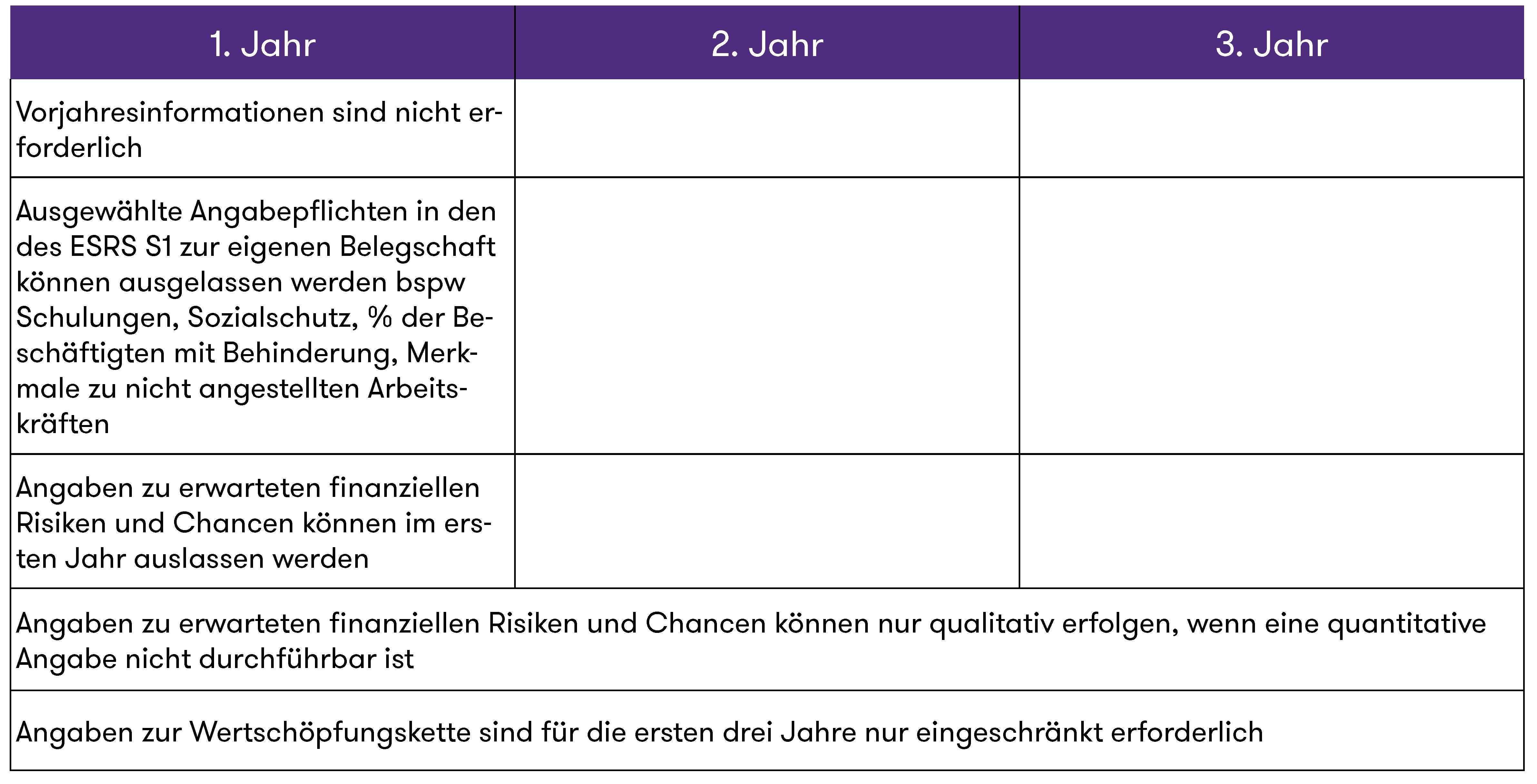 | 1. Jahr | 2. Jahr | 3. Jahr |
|---|---|---|
| Vorjahresinformationen sind nicht erforderlich | | |
| Ausgewählte Angabepflichten in den des ESRS S1 zur eigenen Belegschaft können ausgelassen werden bspw Schulungen, Sozialschutz, % der Beschäftigten mit Behinderung, Merkmale zu nicht angestellten Arbeitskräften | | |
| Angaben zu erwarteten finanziellen Risiken und Chancen können im ersten Jahr auslassen werden | | |
| Angaben zu erwarteten finanziellen Risiken und Chancen können nur qualitativ erfolgen, wenn eine quantitative Angabe nicht durchführbar ist | | |
| Angaben zur Wertschöpfungskette sind für die ersten drei Jahre nur eingeschränkt erforderlich | | |